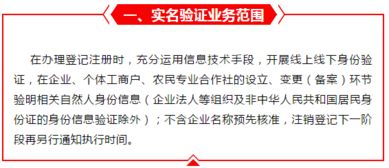 一、实名验证业务范围

在办理登记注册时，充分运用信息技术手段，开展线上线下身份验证，在企业、个体工商户、农民专业合作社的设立、变更（备案）环节验明相关自然人身份信息（企业法人等组织及非中华人民共和国居民身份证的身份信息验证除外）；不含企业名称预先核准，注销登记下一阶段再另行通知执行时间。